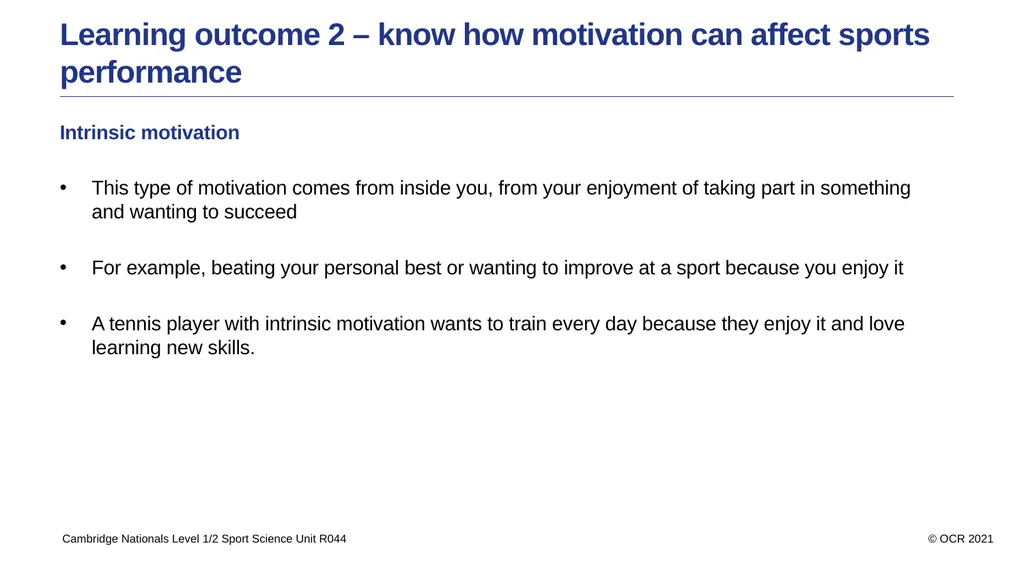 Learning outcome 2 – know how motivation can affect sports performance

Intrinsic motivation

• This type of motivation comes from inside you, from your enjoyment of taking part in something and wanting to succeed

• For example, beating your personal best or wanting to improve at a sport because you enjoy it

• A tennis player with intrinsic motivation wants to train every day because they enjoy it and love learning new skills.

Cambridge Nationals Level 1/2 Sport Science Unit R044

© OCR 2021